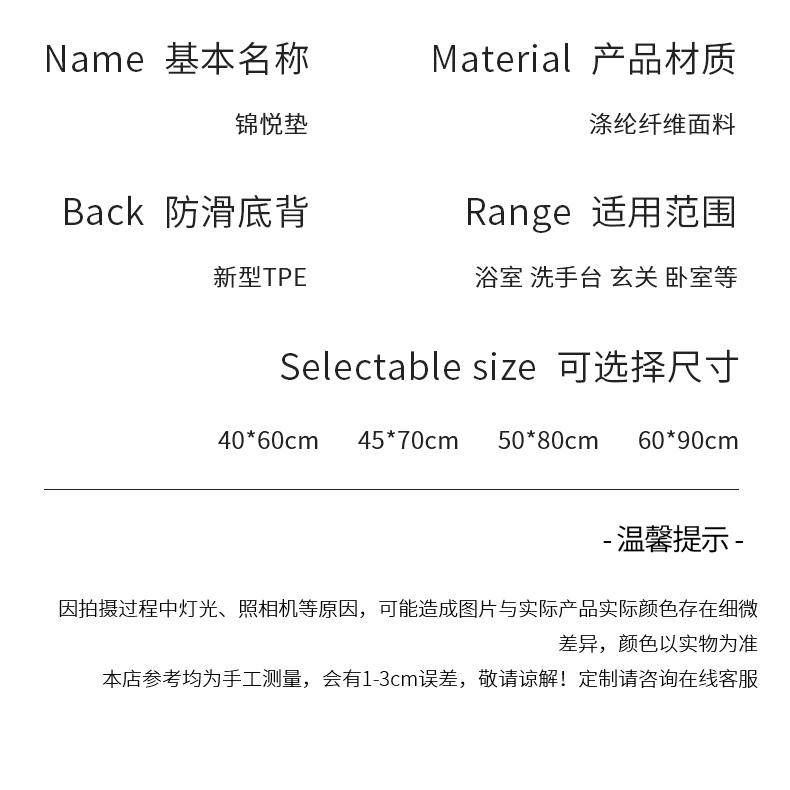 Name 基本名称

锦悦垫

Material 产品材质

涤纶纤维面料

Back 防滑底背

新型TPE

Range 适用范围

浴室 洗手台 玄关 卧室等

Selectable size 可选择尺寸

40*60cm 45*70cm 50*80cm 60*90cm

- 温馨提示 -

因拍摄过程中灯光、照相机等原因，可能造成图片与实际产品实际颜色存在细微差异，颜色以实物为准

本店参考均为手工测量，会有1-3cm误差，敬请谅解！定制请咨询在线客服